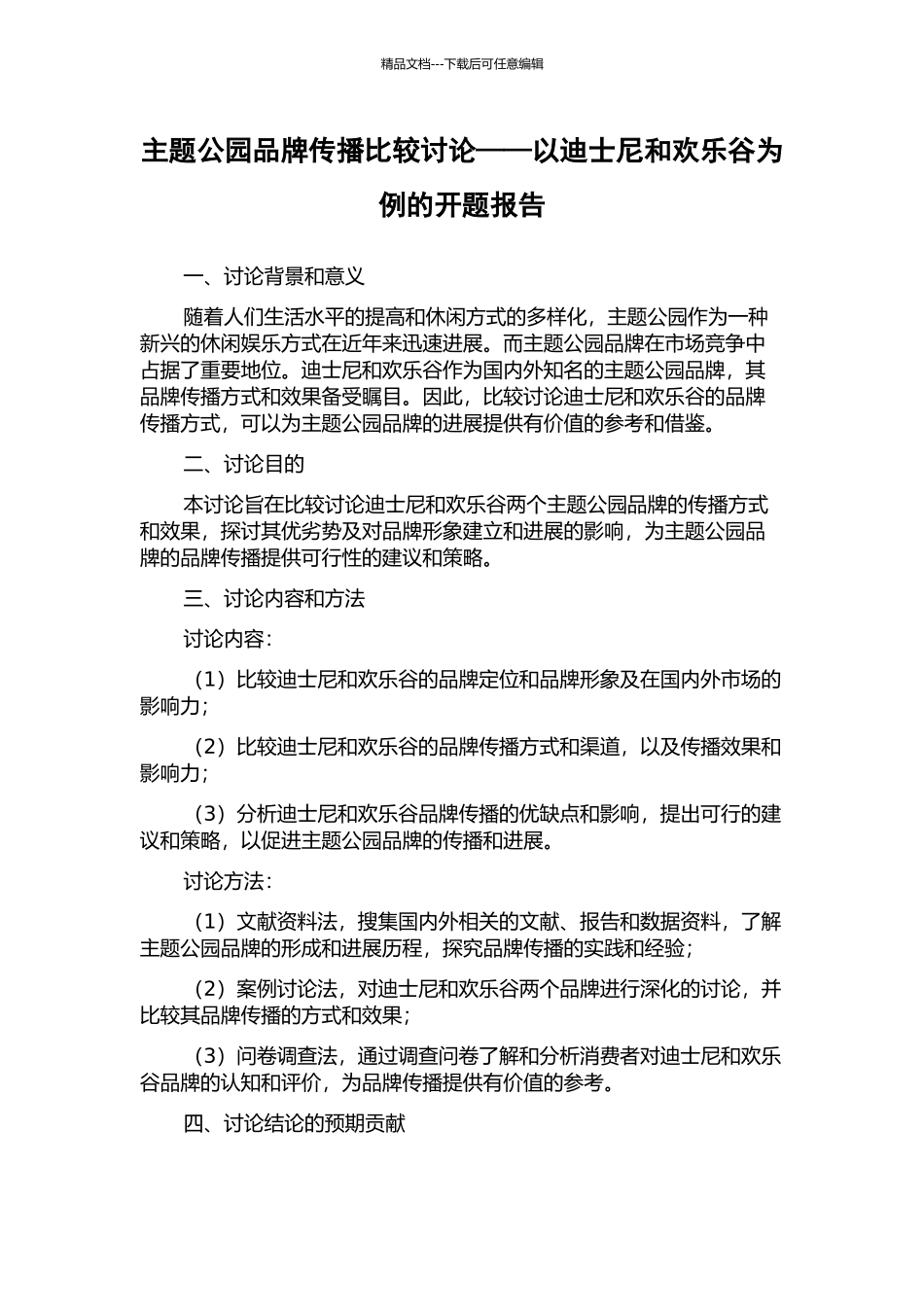 精品文档---下载后可任意编辑

主题公园品牌传播比较讨论——以迪士尼和欢乐谷为例的开题报告

一、讨论背景和意义

随着人们生活水平的提高和休闲方式的多样化，主题公园作为一种新兴的休闲娱乐方式在近年来迅速进展。而主题公园品牌在市场竞争中占据了重要地位。迪士尼和欢乐谷作为国内外知名的主题公园品牌，其品牌传播方式和效果备受瞩目。因此，比较讨论迪士尼和欢乐谷的品牌传播方式，可以为主题公园品牌的进展提供有价值的参考和借鉴。

二、讨论目的

本讨论旨在比较讨论迪士尼和欢乐谷两个主题公园品牌的传播方式和效果，探讨其优劣势及对品牌形象建立和进展的影响，为主题公园品牌的品牌传播提供可行性的建议和策略。

三、讨论内容和方法

讨论内容：

（1）比较迪士尼和欢乐谷的品牌定位和品牌形象及在国内外市场的影响力；

（2）比较迪士尼和欢乐谷的品牌传播方式和渠道，以及传播效果和影响力；

（3）分析迪士尼和欢乐谷品牌传播的优缺点和影响，提出可行的建议和策略，以促进主题公园品牌的传播和进展。

讨论方法：

（1）文献资料法，搜集国内外相关的文献、报告和数据资料，了解主题公园品牌的形成和进展历程，探究品牌传播的实践和经验；

（2）案例讨论法，对迪士尼和欢乐谷两个品牌进行深化的讨论，并比较其品牌传播的方式和效果；

（3）问卷调查法，通过调查问卷了解和分析消费者对迪士尼和欢乐谷品牌的认知和评价，为品牌传播提供有价值的参考。

四、讨论结论的预期贡献